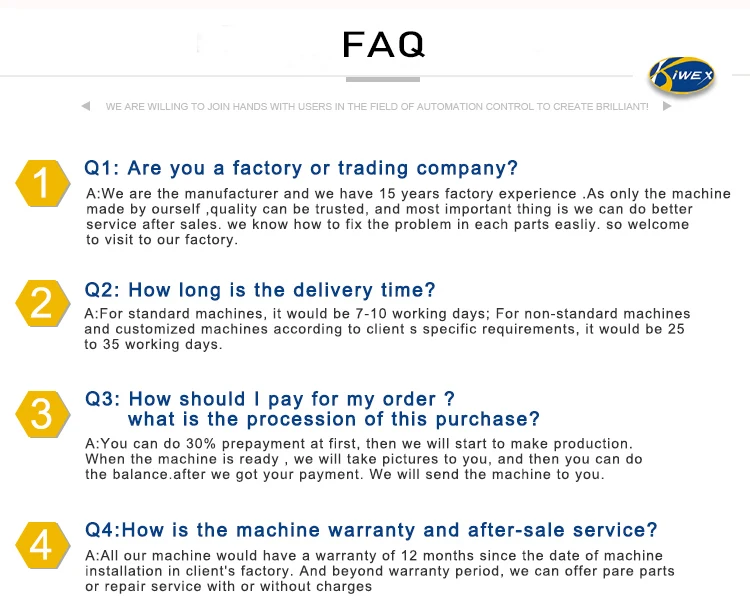 FAQ

KIWEX

WE ARE WILLING TO JOIN HANDS WITH USERS IN THE FIELD OF AUTOMATION CONTROL TO CREATE BRILLIANT!

1

Q1: Are you a factory or trading company?

A:We are the manufacturer and we have 15 years factory experience .As only the machine made by ourself ,quality can be trusted, and most important thing is we can do better service after sales. we know how to fix the problem in each parts easliy. so welcome to visit to our factory.

2

Q2: How long is the delivery time?

A:For standard machines, it would be 7-10 working days; For non-standard machines and customized machines according to client s specific requirements, it would be 25 to 35 working days.

3

Q3: How should I pay for my order ?
what is the procession of this purchase?

A:You can do 30% prepayment at first, then we will start to make production. When the machine is ready , we will take pictures to you, and then you can do the balance.after we got your payment. We will send the machine to you.

4

Q4:How is the machine warranty and after-sale service?

A:All our machine would have a warranty of 12 months since the date of machine installation in client's factory. And beyond warranty period, we can offer pare parts or repair service with or without charges